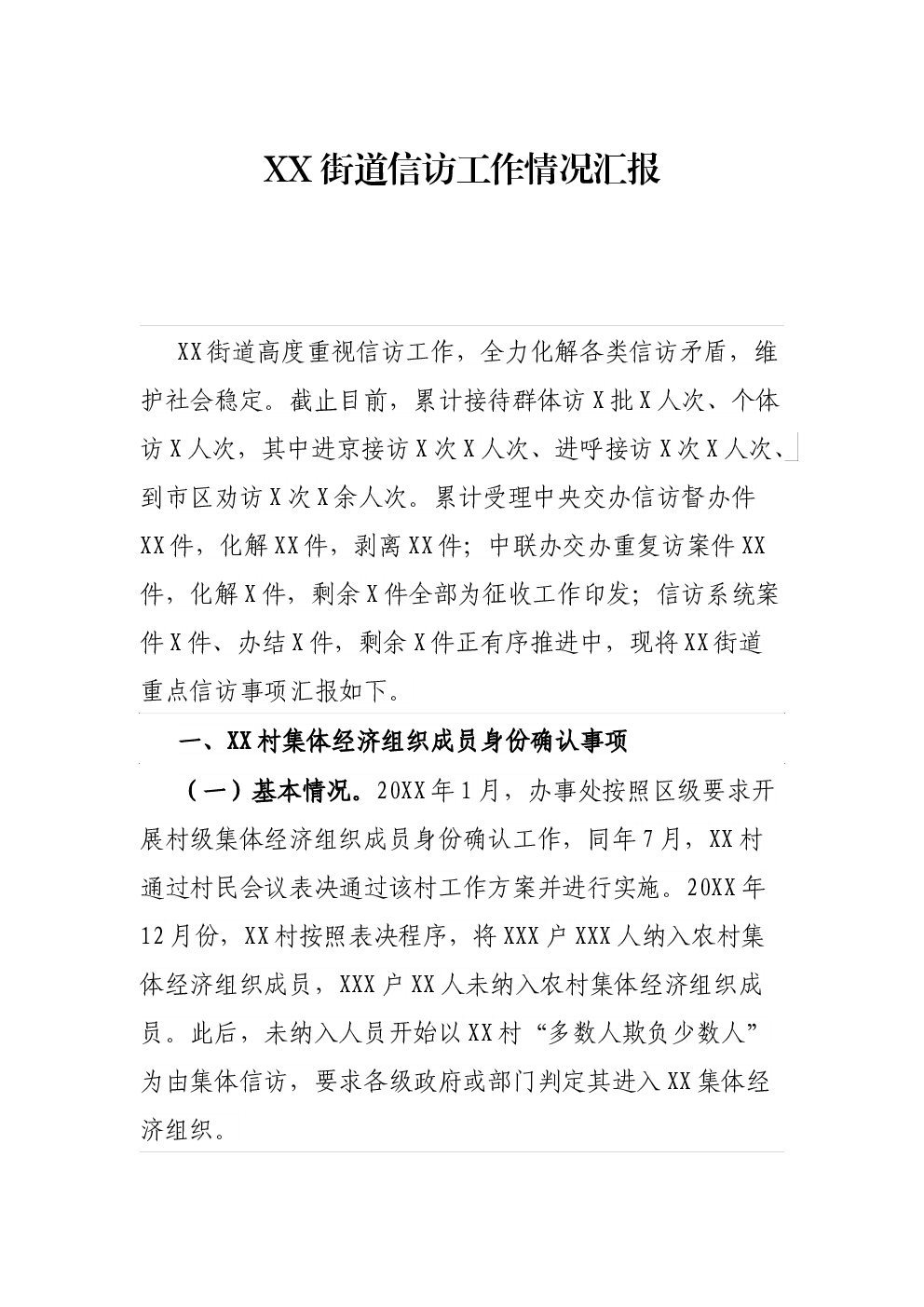 XX街道信访工作情况汇报

XX街道高度重视信访工作，全力化解各类信访矛盾，维护社会稳定。截止目前，累计接待群体访X批X人次、个体访X人次，其中进京接访X次X人次、进呼接访X次X人次、到市区劝访X次X余人次。累计受理中央交办信访督办件XX件，化解XX件，剥离XX件；中联办交办重复访案件XX件，化解X件，剩余X件全部为征收工作印发；信访系统案件X件、办结X件，剩余X件正有序推进中，现将XX街道重点信访事项汇报如下。

一、XX村集体经济组织成员身份确认事项

（一）基本情况。20XX年1月，办事处按照区级要求开展村级集体经济组织成员身份确认工作，同年7月，XX村通过村民会议表决通过该村工作方案并进行实施。20XX年12月份，XX村按照表决程序，将XXX户XXX人纳入农村集体经济组织成员，XXX户XX人未纳入农村集体经济组织成员。此后，未纳入人员开始以XX村“多数人欺负少数人”为由集体信访，要求各级政府或部门判定其进入XX集体经济组织。